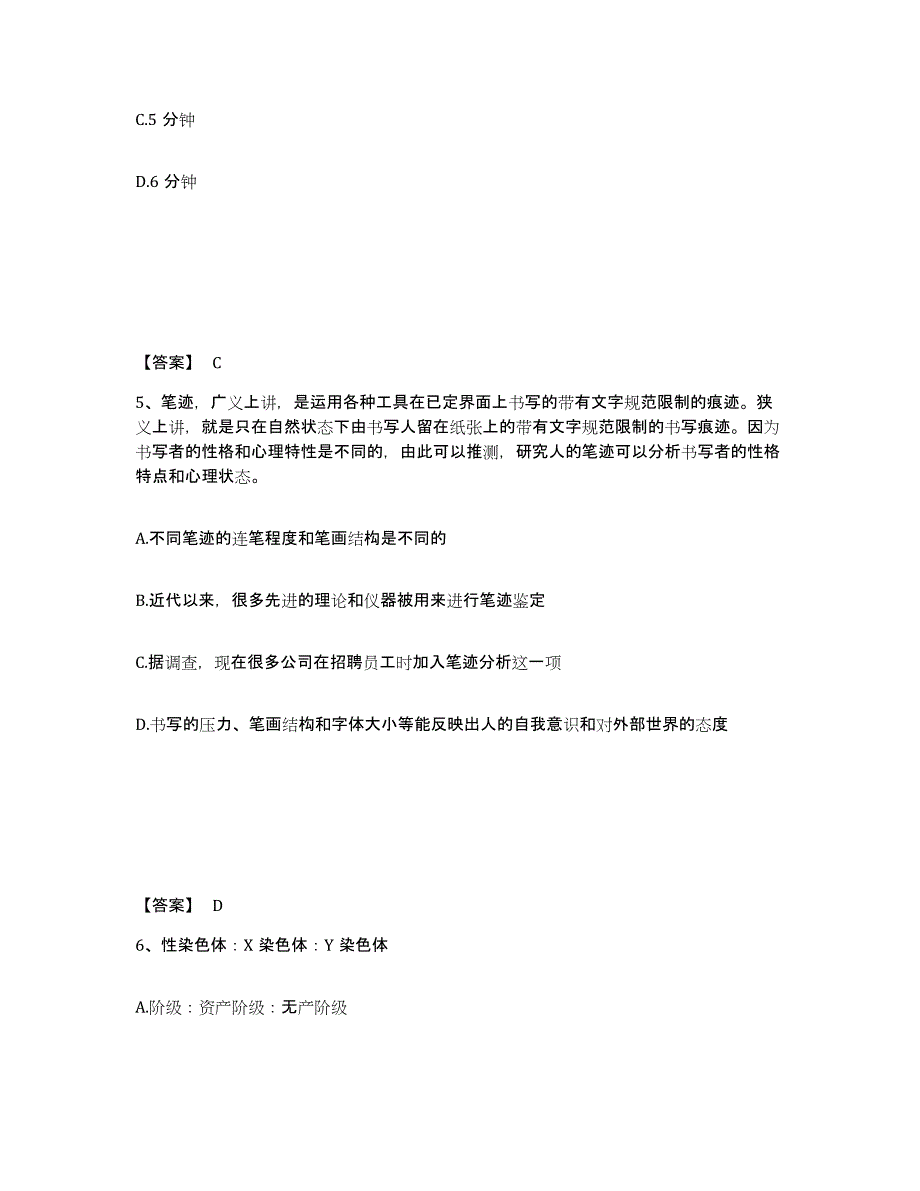 C.5 分钟

D.6 分钟

【答案】 C

5、笔迹，广义上讲，是运用各种工具在已定界面上书写的带有文字规范限制的痕迹。狭义上讲，就是只在自然状态下由书写人留在纸张上的带有文字规范限制的书写痕迹。因为书写者的性格和心理特性是不同的，由此可以推测，研究人的笔迹可以分析书写者的性格特点和心理状态。

A.不同笔迹的连笔程度和笔画结构是不同的

B.近代以来，很多先进的理论和仪器被用来进行笔迹鉴定

C.据调查，现在很多公司在招聘员工时加入笔迹分析这一项

D.书写的压力、笔画结构和字体大小等能反映出人的自我意识和对外部世界的态度

【答案】 D

6、性染色体：X 染色体：Y 染色体

A.阶级：资产阶级：无产阶级